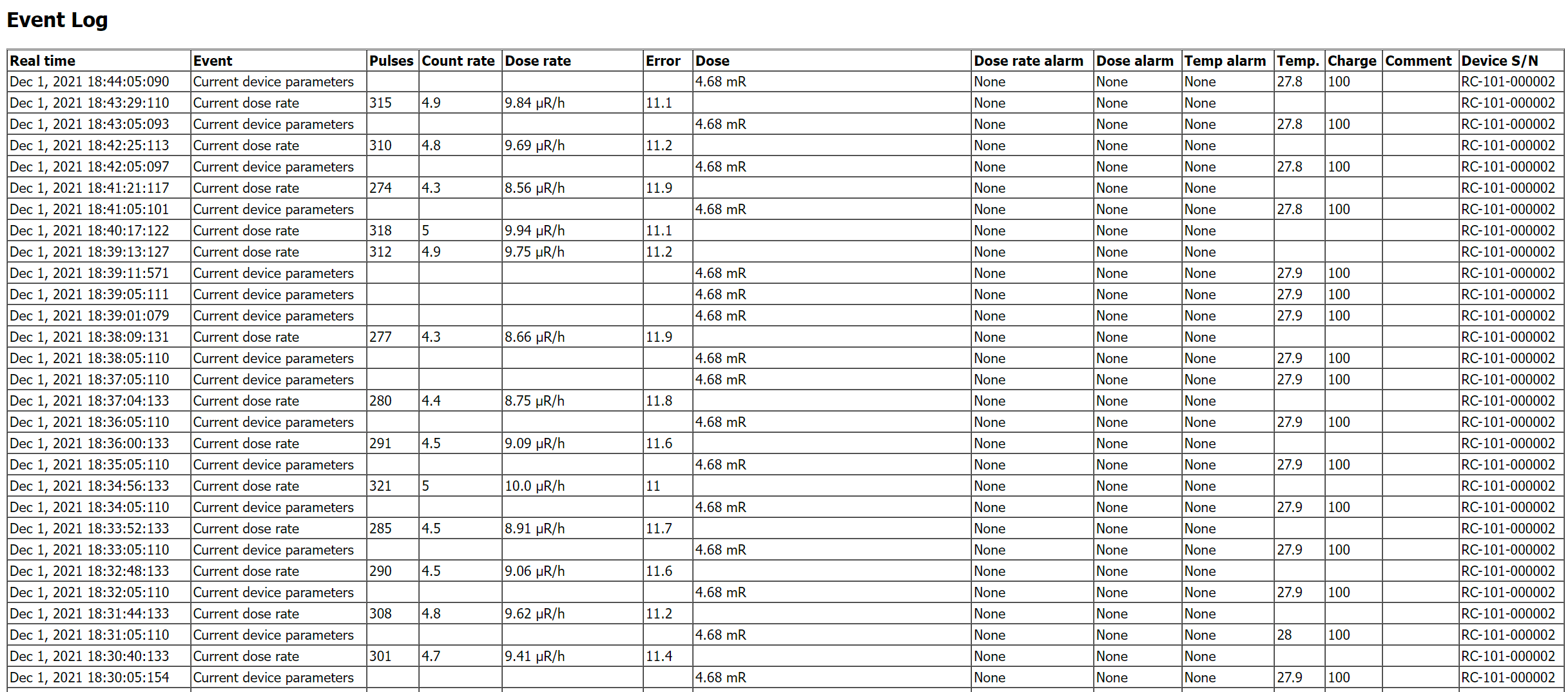 Event Log

| Real time | Event | Pulses | Count rate | Dose rate | Error | Dose | Dose rate alarm | Dose alarm | Temp alarm | Temp. | Charge | Comment | Device S/N |
|---|---|---|---|---|---|---|---|---|---|---|---|---|---|
| Dec 1, 2021 18:44:05:090 | Current device parameters | | | | | 4.68 mR | None | None | None | 27.8 | 100 | | RC-101-000002 |
| Dec 1, 2021 18:43:29:110 | Current dose rate | 315 | 4.9 | 9.84 µR/h | 11.1 | | None | None | None | | | | RC-101-000002 |
| Dec 1, 2021 18:43:05:093 | Current device parameters | | | | | 4.68 mR | None | None | None | 27.8 | 100 | | RC-101-000002 |
| Dec 1, 2021 18:42:25:113 | Current dose rate | 310 | 4.8 | 9.69 µR/h | 11.2 | | None | None | None | | | | RC-101-000002 |
| Dec 1, 2021 18:42:05:097 | Current device parameters | | | | | 4.68 mR | None | None | None | 27.8 | 100 | | RC-101-000002 |
| Dec 1, 2021 18:41:21:117 | Current dose rate | 274 | 4.3 | 8.56 µR/h | 11.9 | | None | None | None | | | | RC-101-000002 |
| Dec 1, 2021 18:41:05:101 | Current device parameters | | | | | 4.68 mR | None | None | None | 27.8 | 100 | | RC-101-000002 |
| Dec 1, 2021 18:40:17:122 | Current dose rate | 318 | 5 | 9.94 µR/h | 11.1 | | None | None | None | | | | RC-101-000002 |
| Dec 1, 2021 18:39:13:127 | Current dose rate | 312 | 4.9 | 9.75 µR/h | 11.2 | | None | None | None | | | | RC-101-000002 |
| Dec 1, 2021 18:39:11:571 | Current device parameters | | | | | 4.68 mR | None | None | None | 27.9 | 100 | | RC-101-000002 |
| Dec 1, 2021 18:39:05:111 | Current device parameters | | | | | 4.68 mR | None | None | None | 27.9 | 100 | | RC-101-000002 |
| Dec 1, 2021 18:39:01:079 | Current device parameters | | | | | 4.68 mR | None | None | None | 27.9 | 100 | | RC-101-000002 |
| Dec 1, 2021 18:38:09:131 | Current dose rate | 277 | 4.3 | 8.66 µR/h | 11.9 | | None | None | None | | | | RC-101-000002 |
| Dec 1, 2021 18:38:05:110 | Current device parameters | | | | | 4.68 mR | None | None | None | 27.9 | 100 | | RC-101-000002 |
| Dec 1, 2021 18:37:05:110 | Current device parameters | | | | | 4.68 mR | None | None | None | 27.9 | 100 | | RC-101-000002 |
| Dec 1, 2021 18:37:04:133 | Current dose rate | 280 | 4.4 | 8.75 µR/h | 11.8 | | None | None | None | | | | RC-101-000002 |
| Dec 1, 2021 18:36:05:110 | Current device parameters | | | | | 4.68 mR | None | None | None | 27.9 | 100 | | RC-101-000002 |
| Dec 1, 2021 18:36:00:133 | Current dose rate | 291 | 4.5 | 9.09 µR/h | 11.6 | | None | None | None | | | | RC-101-000002 |
| Dec 1, 2021 18:35:05:110 | Current device parameters | | | | | 4.68 mR | None | None | None | 27.9 | 100 | | RC-101-000002 |
| Dec 1, 2021 18:34:56:133 | Current dose rate | 321 | 5 | 10.0 µR/h | 11 | | None | None | None | | | | RC-101-000002 |
| Dec 1, 2021 18:34:05:110 | Current device parameters | | | | | 4.68 mR | None | None | None | 27.9 | 100 | | RC-101-000002 |
| Dec 1, 2021 18:33:52:133 | Current dose rate | 285 | 4.5 | 8.91 µR/h | 11.7 | | None | None | None | | | | RC-101-000002 |
| Dec 1, 2021 18:33:05:110 | Current device parameters | | | | | 4.68 mR | None | None | None | 27.9 | 100 | | RC-101-000002 |
| Dec 1, 2021 18:32:48:133 | Current dose rate | 290 | 4.5 | 9.06 µR/h | 11.6 | | None | None | None | | | | RC-101-000002 |
| Dec 1, 2021 18:32:05:110 | Current device parameters | | | | | 4.68 mR | None | None | None | 27.9 | 100 | | RC-101-000002 |
| Dec 1, 2021 18:31:44:133 | Current dose rate | 308 | 4.8 | 9.62 µR/h | 11.2 | | None | None | None | | | | RC-101-000002 |
| Dec 1, 2021 18:31:05:110 | Current device parameters | | | | | 4.68 mR | None | None | None | 28 | 100 | | RC-101-000002 |
| Dec 1, 2021 18:30:40:133 | Current dose rate | 301 | 4.7 | 9.41 µR/h | 11.4 | | None | None | None | | | | RC-101-000002 |
| Dec 1, 2021 18:30:05:154 | Current device parameters | | | | | 4.68 mR | None | None | None | 27.9 | 100 | | RC-101-000002 |